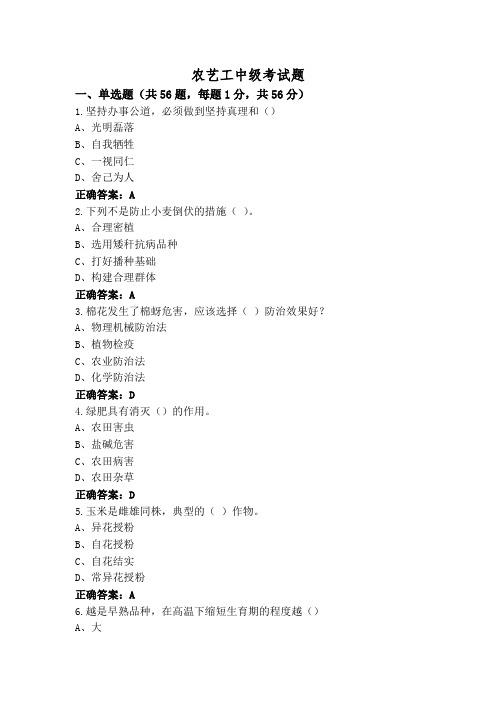 农艺工中级考试题

一、单选题（共56题，每题1分，共56分）

1.坚持办事公道，必须做到坚持真理和（）

A、光明磊落

B、自我牺牲

C、一视同仁

D、舍己为人

正确答案：A

2.下列不是防止小麦倒伏的措施（ ）。

A、合理密植

B、选用矮秆抗病品种

C、打好播种基础

D、构建合理群体

正确答案：A

3.棉花发生了棉蚜危害，应该选择（ ）防治效果好？

A、物理机械防治法

B、植物检疫

C、农业防治法

D、化学防治法

正确答案：D

4.绿肥具有消灭（）的作用。

A、农田害虫

B、盐碱危害

C、农田病害

D、农田杂草

正确答案：D

5.玉米是雌雄同株，典型的（ ）作物。

A、异花授粉

B、自花授粉

C、自花结实

D、常异花授粉

正确答案：A

6.越是早熟品种，在高温下缩短生育期的程度越（）

A、大